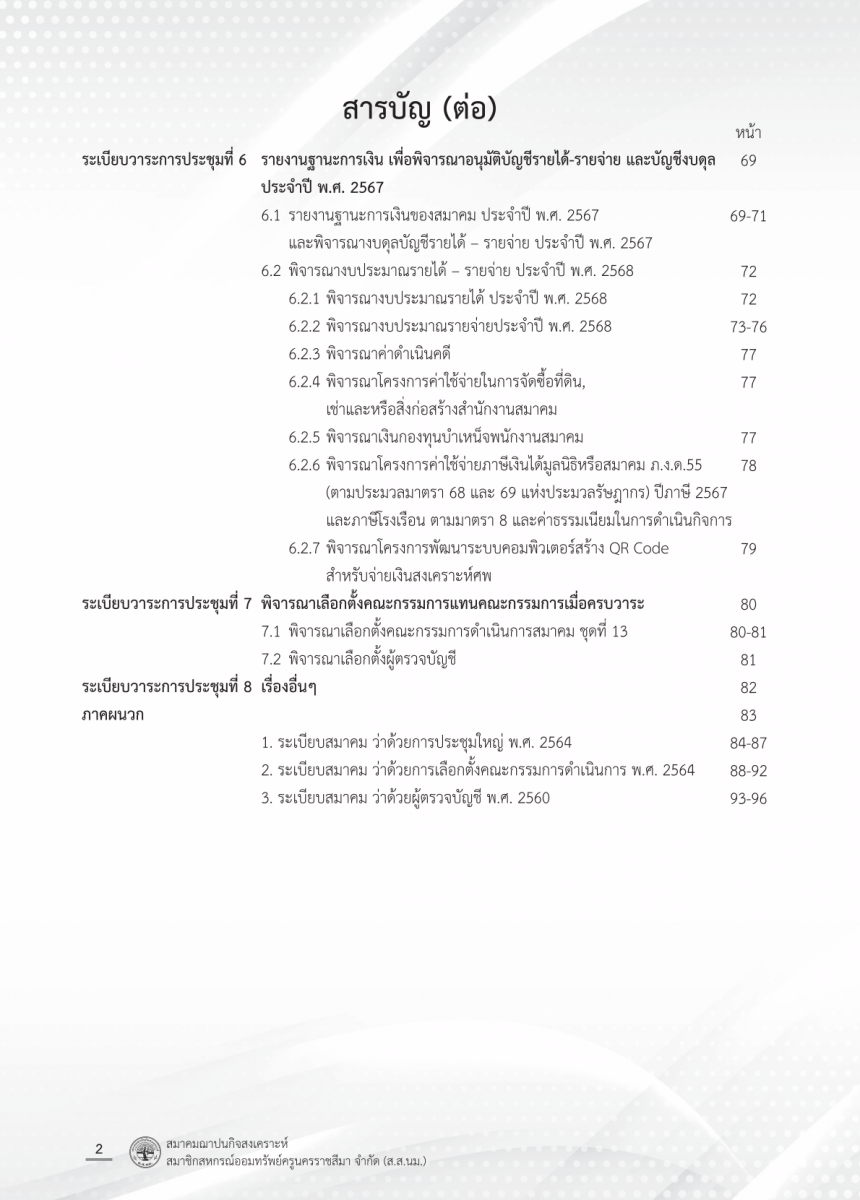 สารบัญ (ต่อ)

หน้า

ระเบียบวาระการประชุมที่ 6 รายงานฐานะการเงิน เพื่อพิจารณาอนุมัติบัญชีรายได้-รายจ่าย และบัญชีงบดุล ประจำปี พ.ศ. 2567 69

6.1 รายงานฐานะการเงินของสมาคม ประจำปี พ.ศ. 2567 และพิจารณางบดุลบัญชีรายได้ – รายจ่าย ประจำปี พ.ศ. 2567 69-71

6.2 พิจารณางบประมาณรายได้ – รายจ่าย ประจำปี พ.ศ. 2568 72

6.2.1 พิจารณางบประมาณรายได้ ประจำปี พ.ศ. 2568 72

6.2.2 พิจารณางบประมาณรายจ่ายประจำปี พ.ศ. 2568 73-76

6.2.3 พิจารณาค่าดำเนินคดี 77

6.2.4 พิจารณาโครงการค่าใช้จ่ายในการจัดซื้อที่ดิน, เช่าและหรือสิ่งก่อสร้างสำนักงานสมาคม 77

6.2.5 พิจารณาเงินกองทุนบำเหน็จพนักงานสมาคม 77

6.2.6 พิจารณาโครงการค่าใช้จ่ายภาษีเงินได้มูลนิธิหรือสมาคม ภ.ง.ด.55 (ตามประมวลมาตรา 68 และ 69 แห่งประมวลรัษฎากร) ปีภาษี 2567 และภาษีโรงเรือน ตามมาตรา 8 และค่าธรรมเนียมในการดำเนินกิจการ 78

6.2.7 พิจารณาโครงการพัฒนาระบบคอมพิวเตอร์สร้าง QR Code สำหรับจ่ายเงินสงเคราะห์ศพ 79

ระเบียบวาระการประชุมที่ 7 พิจารณาเลือกตั้งคณะกรรมการแทนคณะกรรมการเมื่อครบวาระ 80

7.1 พิจารณาเลือกตั้งคณะกรรมการดำเนินการสมาคม ชุดที่ 13 80-81

7.2 พิจารณาเลือกตั้งผู้ตรวจบัญชี 81

ระเบียบวาระการประชุมที่ 8 เรื่องอื่นๆ 82

ภาคผนวก 83

1. ระเบียบสมาคม ว่าด้วยการประชุมใหญ่ พ.ศ. 2564 84-87

2. ระเบียบสมาคม ว่าด้วยการเลือกตั้งคณะกรรมการดำเนินการ พ.ศ. 2564 88-92

3. ระเบียบสมาคม ว่าด้วยผู้ตรวจบัญชี พ.ศ. 2560 93-96

2 สมาคมฌาปนกิจสงเคราะห์ สมาชิกสหกรณ์ออมทรัพย์ครูนครราชสีมา จำกัด (ส.ส.นม.)